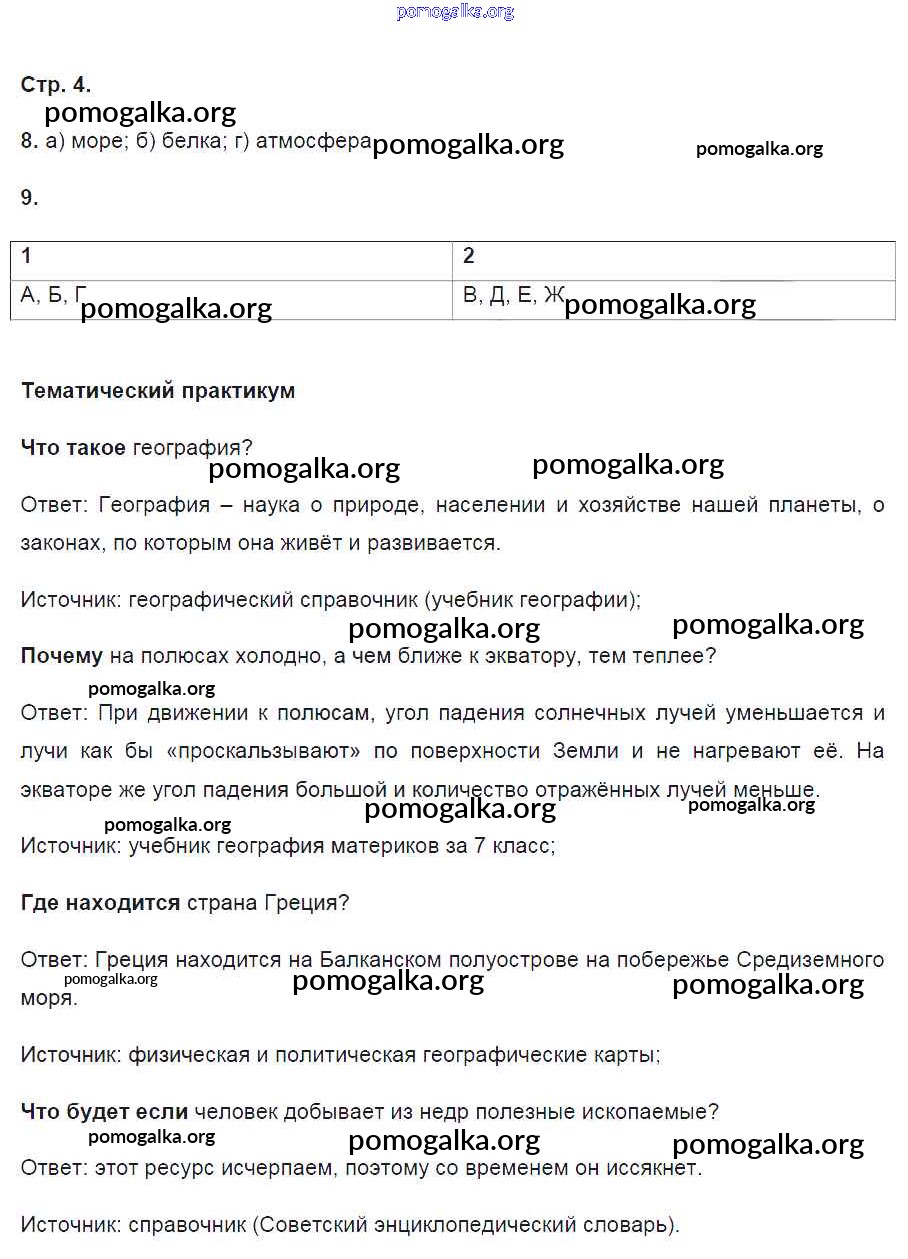 pomogalka.org

Стр. 4.

pomogalka.org

8. а) море; б) белка; г) атмосфера pomogalka.org pomogalka.org

9.

| 1 | 2 |
|---|---|
| А, Б, Г pomogalka.org | В, Д, Е, Ж pomogalka.org |

Тематический практикум

Что такое география?

pomogalka.org pomogalka.org

Ответ: География – наука о природе, населении и хозяйстве нашей планеты, о законах, по которым она живёт и развивается.

Источник: географический справочник (учебник географии);

pomogalka.org pomogalka.org

Почему на полюсах холодно, а чем ближе к экватору, тем теплее?

pomogalka.org

Ответ: При движении к полюсам, угол падения солнечных лучей уменьшается и лучи как бы «проскальзывают» по поверхности Земли и не нагревают её. На экваторе же угол падения большой и количество отражённых лучей меньше.

pomogalka.org pomogalka.org

pomogalka.org

Источник: учебник география материков за 7 класс;

Где находится страна Греция?

Ответ: Греция находится на Балканском полуострове на побережье Средиземного моря.

pomogalka.org pomogalka.org pomogalka.org

Источник: физическая и политическая географические карты;

Что будет если человек добывает из недр полезные ископаемые?

pomogalka.org pomogalka.org pomogalka.org

Ответ: этот ресурс исчерпаем, поэтому со временем он иссякнет.

Источник: справочник (Советский энциклопедический словарь).